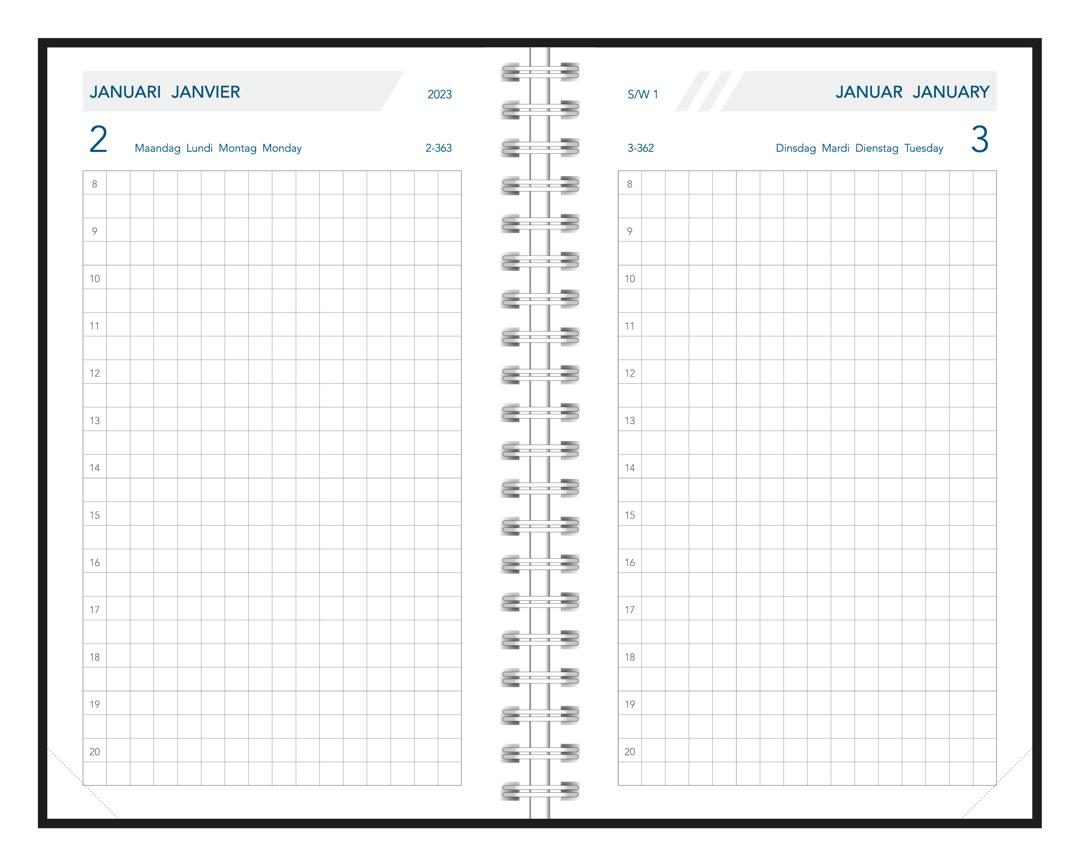 JANUARI JANVIER 2023

2 Maandag Lundi Montag Monday 2-363

8
9
10
11
12
13
14
15
16
17
18
19
20

S/W 1 JANUAR JANUARY

3-362 Dinsdag Mardi Dienstag Tuesday 3

8
9
10
11
12
13
14
15
16
17
18
19
20